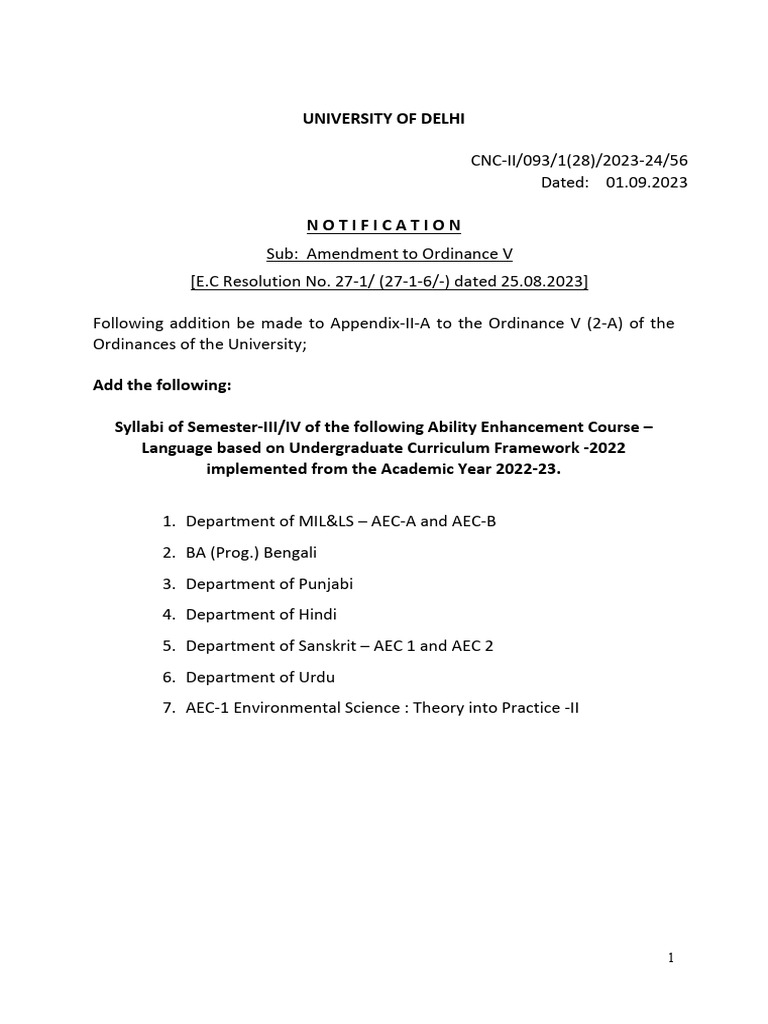 UNIVERSITY OF DELHI

CNC-II/093/1(28)/2023-24/56
Dated: 01.09.2023

N O T I F I C A T I O N

Sub: Amendment to Ordinance V

[E.C Resolution No. 27-1/ (27-1-6/-) dated 25.08.2023]

Following addition be made to Appendix-II-A to the Ordinance V (2-A) of the Ordinances of the University;

Add the following:

Syllabi of Semester-III/IV of the following Ability Enhancement Course – Language based on Undergraduate Curriculum Framework -2022 implemented from the Academic Year 2022-23.

1. Department of MIL&LS – AEC-A and AEC-B
2. BA (Prog.) Bengali
3. Department of Punjabi
4. Department of Hindi
5. Department of Sanskrit – AEC 1 and AEC 2
6. Department of Urdu
7. AEC-1 Environmental Science : Theory into Practice -II

1